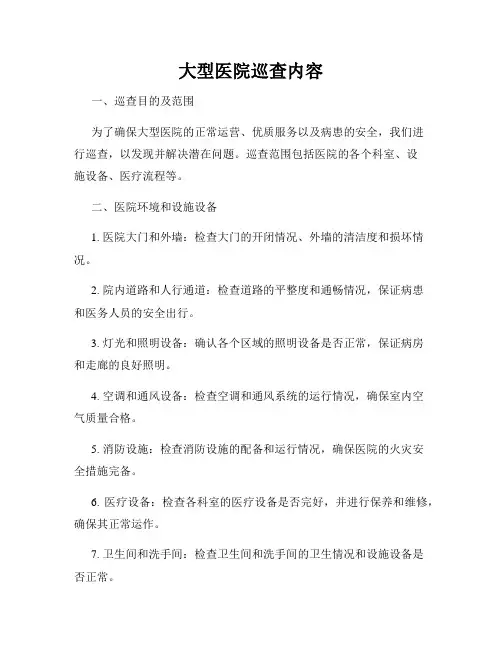 大型医院巡查内容

一、巡查目的及范围

为了确保大型医院的正常运营、优质服务以及病患的安全，我们进行巡查，以发现并解决潜在问题。巡查范围包括医院的各个科室、设施设备、医疗流程等。

二、医院环境和设施设备

1. 医院大门和外墙：检查大门的开闭情况、外墙的清洁度和损坏情况。

2. 院内道路和人行通道：检查道路的平整度和通畅情况，保证病患和医务人员的安全出行。

3. 灯光和照明设备：确认各个区域的照明设备是否正常，保证病房和走廊的良好照明。

4. 空调和通风设备：检查空调和通风系统的运行情况，确保室内空气质量合格。

5. 消防设施：检查消防设施的配备和运行情况，确保医院的火灾安全措施完备。

6. 医疗设备：检查各科室的医疗设备是否完好，并进行保养和维修，确保其正常运作。

7. 卫生间和洗手间：检查卫生间和洗手间的卫生情况和设施设备是否正常。